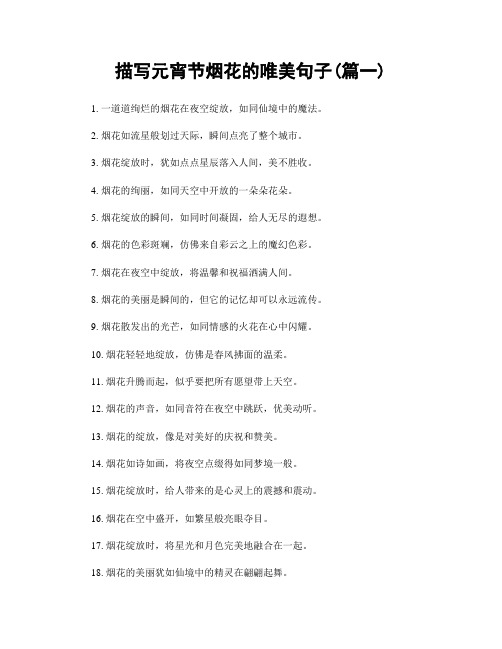 描写元宵节烟花的唯美句子(篇一)

1. 一道道绚烂的烟花在夜空绽放，如同仙境中的魔法。

2. 烟花如流星般划过天际，瞬间点亮了整个城市。

3. 烟花绽放时，犹如点点星辰落入人间，美不胜收。

4. 烟花的绚丽，如同天空中开放的一朵朵花朵。

5. 烟花绽放的瞬间，如同时间凝固，给人无尽的遐想。

6. 烟花的色彩斑斓，仿佛来自彩云之上的魔幻色彩。

7. 烟花在夜空中绽放，将温馨和祝福洒满人间。

8. 烟花的美丽是瞬间的，但它的记忆却可以永远流传。

9. 烟花散发出的光芒，如同情感的火花在心中闪耀。

10. 烟花轻轻地绽放，仿佛是春风拂面的温柔。

11. 烟花升腾而起，似乎要把所有愿望带上天空。

12. 烟花的声音，如同音符在夜空中跳跃，优美动听。

13. 烟花的绽放，像是对美好的庆祝和赞美。

14. 烟花如诗如画，将夜空点缀得如同梦境一般。

15. 烟花绽放时，给人带来的是心灵上的震撼和震动。

16. 烟花在空中盛开，如繁星般亮眼夺目。

17. 烟花绽放时，将星光和月色完美地融合在一起。

18. 烟花的美丽犹如仙境中的精灵在翩翩起舞。